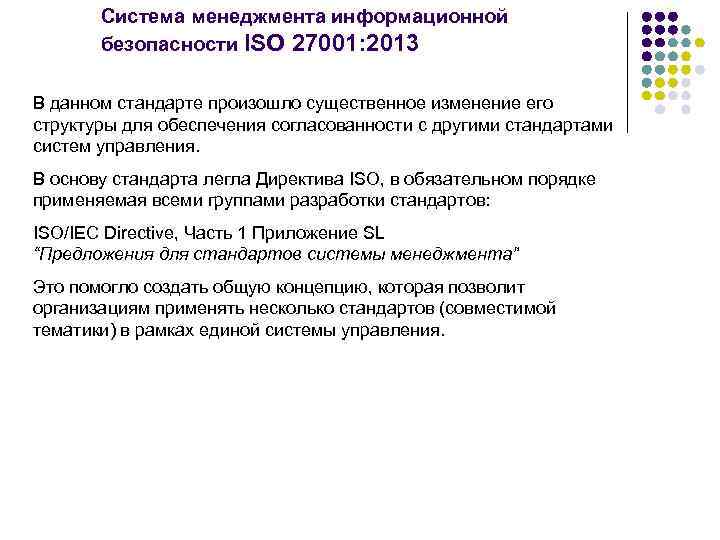 Система менеджмента информационной безопасности ISO 27001:2013

В данном стандарте произошло существенное изменение его структуры для обеспечения согласованности с другими стандартами систем управления.

В основу стандарта легла Директива ISO, в обязательном порядке применяемая всеми группами разработки стандартов:

ISO/IEC Directive, Часть 1 Приложение SL
“Предложения для стандартов системы менеджмента”

Это помогло создать общую концепцию, которая позволит организациям применять несколько стандартов (совместимой тематики) в рамках единой системы управления.